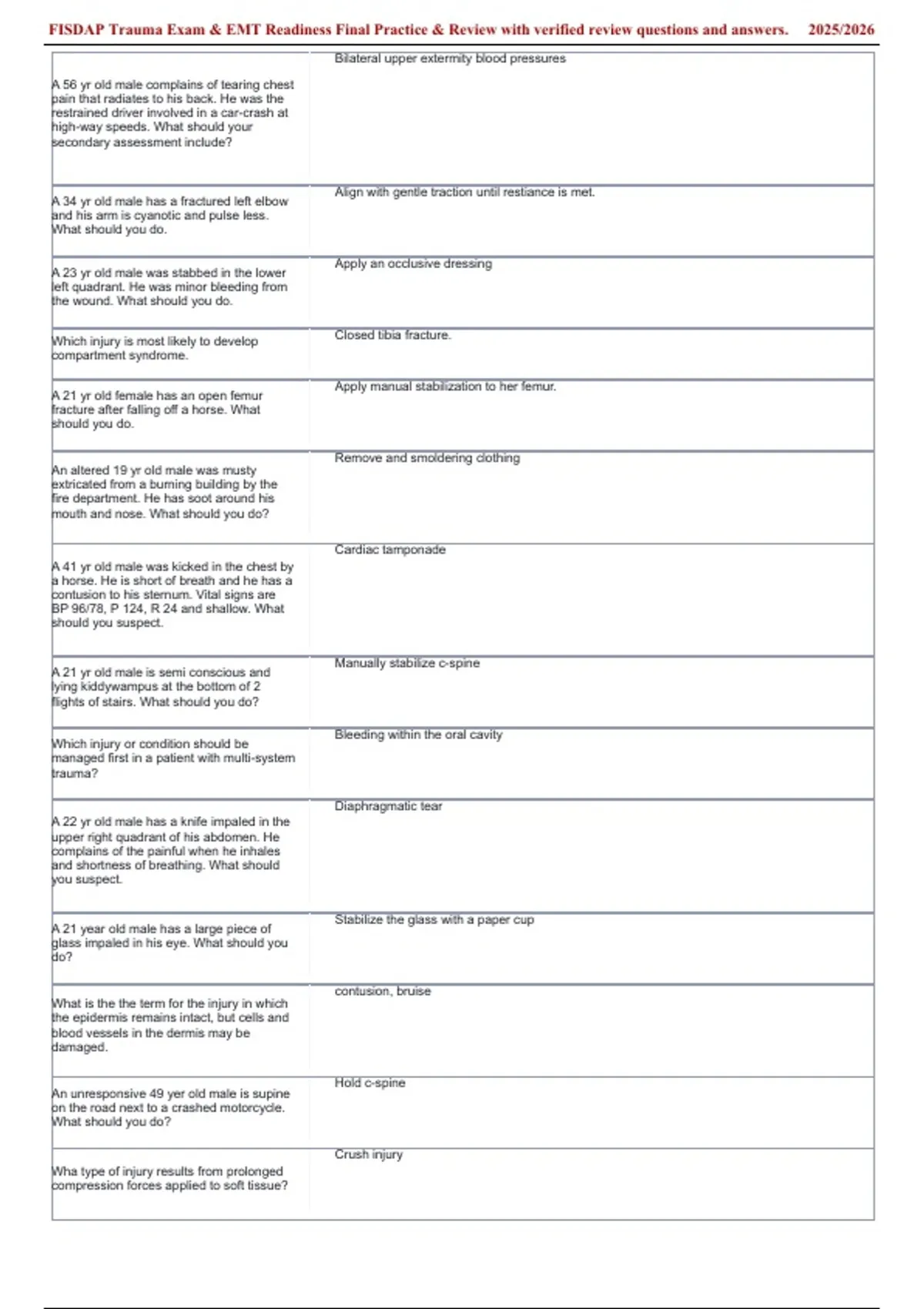 FISDAP Trauma Exam & EMT Readiness Final Practice & Review with verified review questions and answers. 2025/2026

| | |
|---|---|
| A 56 yr old male complains of tearing chest pain that radiates to his back. He was the restrained driver involved in a car-crash at high-way speeds. What should your secondary assessment include? | Bilateral upper extermity blood pressures |
| A 34 yr old male has a fractured left elbow and his arm is cyanotic and pulse less. What should you do. | Align with gentle traction until restiance is met. |
| A 23 yr old male was stabbed in the lower left quadrant. He was minor bleeding from the wound. What should you do. | Apply an occlusive dressing |
| Which injury is most likely to develop compartment syndrome. | Closed tibia fracture. |
| A 21 yr old female has an open femur fracture after falling off a horse. What should you do. | Apply manual stabilization to her femur. |
| An altered 19 yr old male was musty extricated from a burning building by the fire department. He has soot around his mouth and nose. What should you do? | Remove and smoldering clothing |
| A 41 yr old male was kicked in the chest by a horse. He is short of breath and he has a contusion to his sternum. Vital signs are BP 96/78, P 124, R 24 and shallow. What should you suspect. | Cardiac tamponade |
| A 21 yr old male is semi conscious and lying kiddywampus at the bottom of 2 flights of stairs. What should you do? | Manually stabilize c-spine |
| Which injury or condition should be managed first in a patient with multi-system trauma? | Bleeding within the oral cavity |
| A 22 yr old male has a knife impaled in the upper right quadrant of his abdomen. He complains of the painful when he inhales and shortness of breathing. What should you suspect. | Diaphragmatic tear |
| A 21 year old male has a large piece of glass impaled in his eye. What should you do? | Stabilize the glass with a paper cup |
| What is the the term for the injury in which the epidermis remains intact, but cells and blood vessels in the dermis may be damaged. | contusion, bruise |
| An unresponsive 49 yer old male is supine on the road next to a crashed motorcycle. What should you do? | Hold c-spine |
| Wha type of injury results from prolonged compression forces applied to soft tissue? | Crush injury |